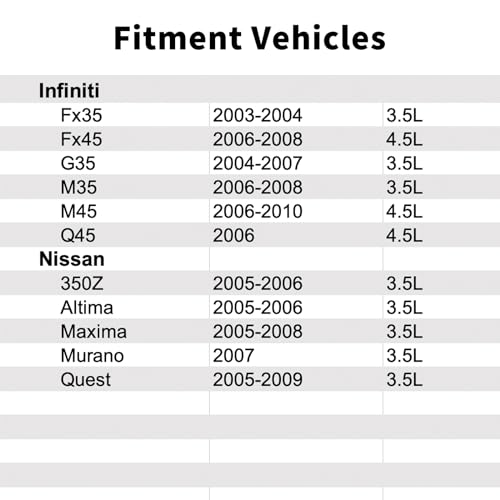 Fitment Vehicles

| Infiniti | | |
|---|---|---|
| Fx35 | 2003-2004 | 3.5L |
| Fx45 | 2006-2008 | 4.5L |
| G35 | 2004-2007 | 3.5L |
| M35 | 2006-2008 | 3.5L |
| M45 | 2006-2010 | 4.5L |
| Q45 | 2006 | 4.5L |
| Nissan | | |
| 350Z | 2005-2006 | 3.5L |
| Altima | 2005-2006 | 3.5L |
| Maxima | 2005-2008 | 3.5L |
| Murano | 2007 | 3.5L |
| Quest | 2005-2009 | 3.5L |